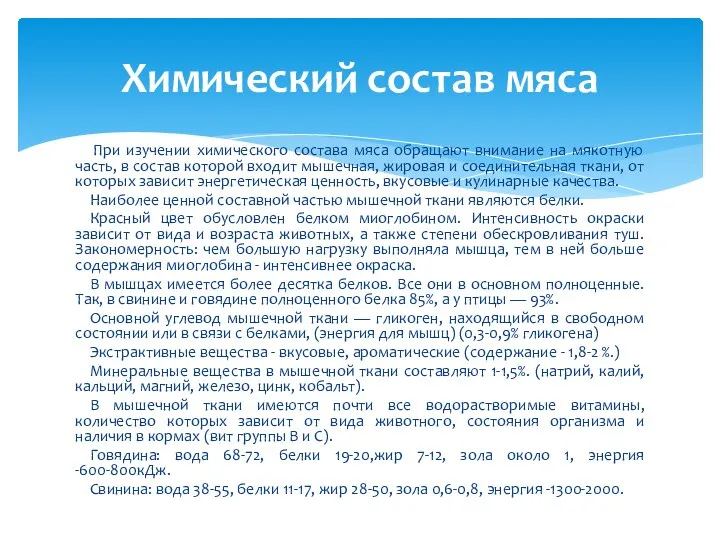 Химический состав мяса

При изучении химического состава мяса обращают внимание на мякотную часть, в состав которой входит мышечная, жировая и соединительная ткани, от которых зависит энергетическая ценность, вкусовые и кулинарные качества.

Наиболее ценной составной частью мышечной ткани являются белки.

Красный цвет обусловлен белком миоглобином. Интенсивность окраски зависит от вида и возраста животных, а также степени обескровливания туш. Закономерность: чем большую нагрузку выполняла мышца, тем в ней больше содержания миоглобина - интенсивнее окраска.

В мышцах имеется более десятка белков. Все они в основном полноценные. Так, в свинине и говядине полноценного белка 85%, а у птицы — 93%.

Основной углевод мышечной ткани — гликоген, находящийся в свободном состоянии или в связи с белками, (энергия для мышц) (0,3-0,9% гликогена)

Экстрактивные вещества - вкусовые, ароматические (содержание - 1,8-2 %.)

Минеральные вещества в мышечной ткани составляют 1-1,5%. (натрий, калий, кальций, магний, железо, цинк, кобальт).

В мышечной ткани имеются почти все водорастворимые витамины, количество которых зависит от вида животного, состояния организма и наличия в кормах (вит группы В и С).

Говядина: вода 68-72, белки 19-20,жир 7-12, зола около 1, энергия -600-800кДж.

Свинина: вода 38-55, белки 11-17, жир 28-50, зола 0,6-0,8, энергия -1300-2000.